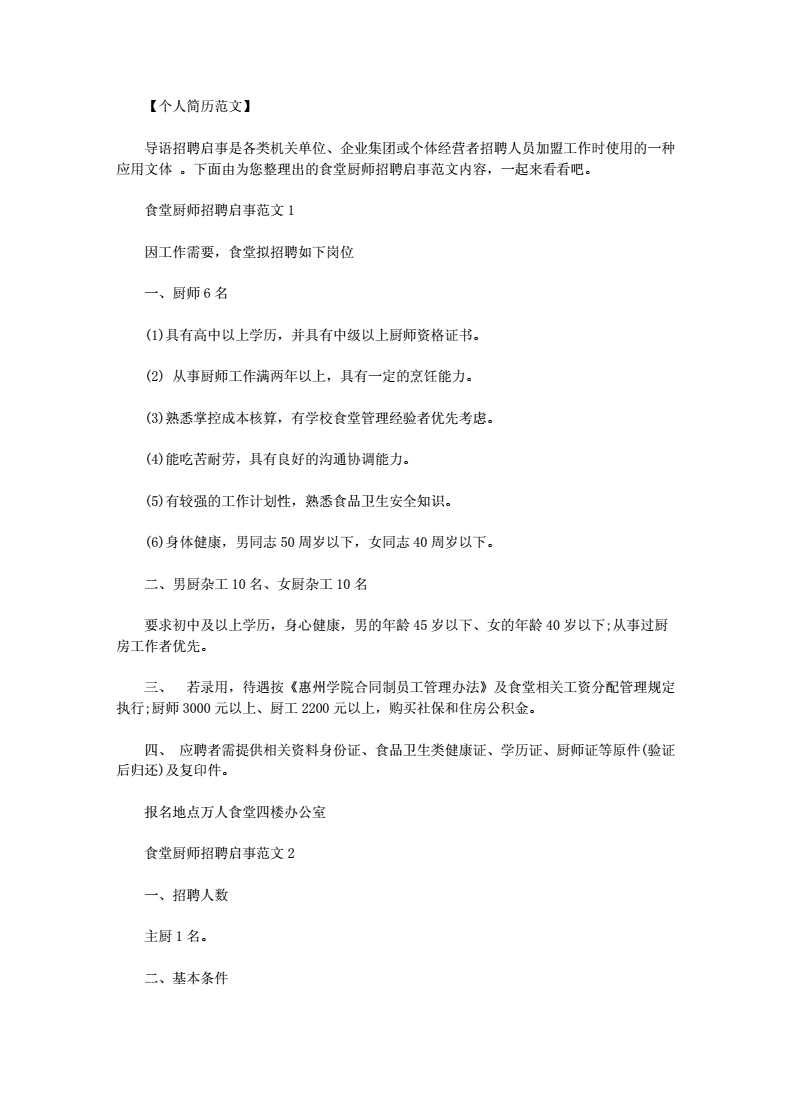 【个人简历范文】

导语招聘启事是各类机关单位、企业集团或个体经营者招聘人员加盟工作时使用的一种应用文体 。下面由为您整理出的食堂厨师招聘启事范文内容，一起来看看吧。

食堂厨师招聘启事范文 1

因工作需要，食堂拟招聘如下岗位

一、厨师 6 名

(1)具有高中以上学历，并具有中级以上厨师资格证书。

(2) 从事厨师工作满两年以上，具有一定的烹饪能力。

(3)熟悉掌控成本核算，有学校食堂管理经验者优先考虑。

(4)能吃苦耐劳，具有良好的沟通协调能力。

(5)有较强的工作计划性，熟悉食品卫生安全知识。

(6)身体健康，男同志 50 周岁以下，女同志 40 周岁以下。

二、男厨杂工 10 名、女厨杂工 10 名

要求初中及以上学历，身心健康，男的年龄 45 岁以下、女的年龄 40 岁以下;从事过厨房工作者优先。

三、 若录用，待遇按《惠州学院合同制员工管理办法》及食堂相关工资分配管理规定执行;厨师 3000 元以上、厨工 2200 元以上，购买社保和住房公积金。

四、 应聘者需提供相关资料身份证、食品卫生类健康证、学历证、厨师证等原件(验证后归还)及复印件。

报名地点万人食堂四楼办公室

食堂厨师招聘启事范文 2

一、招聘人数

主厨 1 名。

二、基本条件